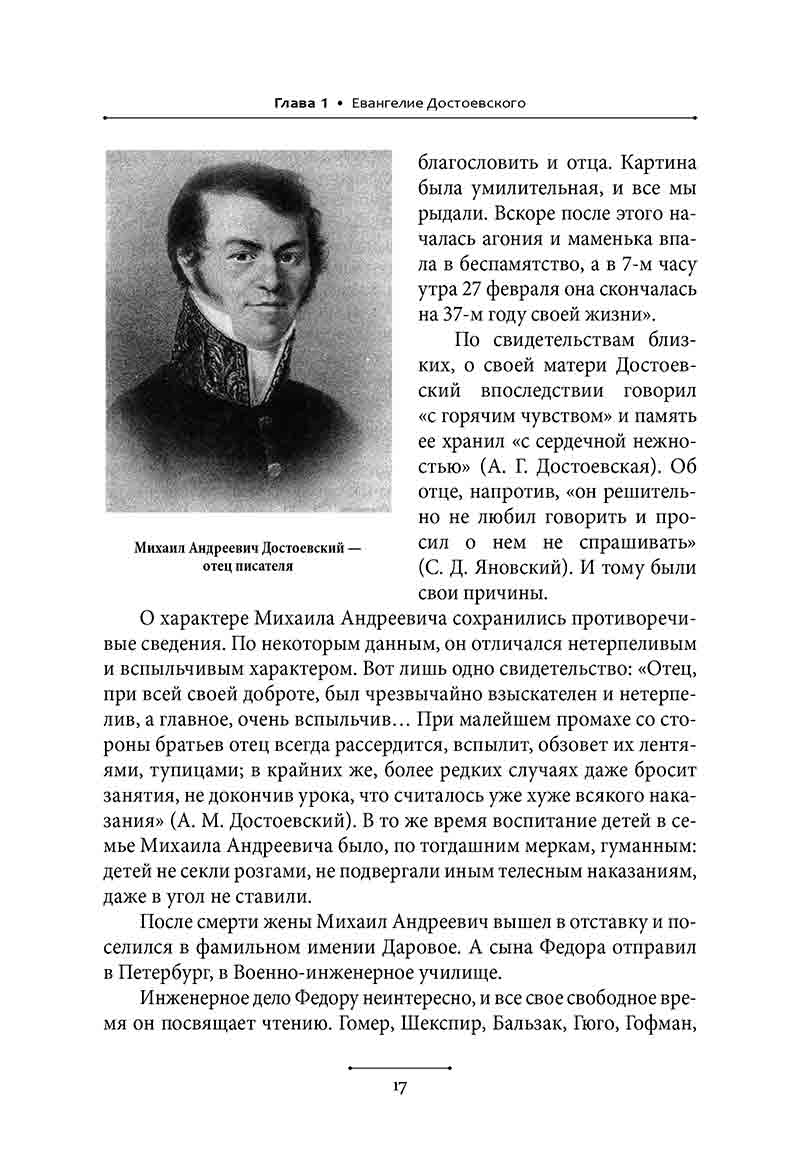 Глава 1 • Евангелие Достоевского

Михаил Андреевич Достоевский — отец писателя

благословить и отца. Картина была умилительная, и все мы рыдали. Вскоре после этого началась агония и маменька впала в беспамятство, а в 7-м часу утра 27 февраля она скончалась на 37-м году своей жизни».

По свидетельствам близких, о своей матери Достоевский впоследствии говорил «с горячим чувством» и память ее хранил «с сердечной нежностью» (А. Г. Достоевская). Об отце, напротив, «он решительно не любил говорить и просил о нем не спрашивать» (С. Д. Яновский). И тому были свои причины.

О характере Михаила Андреевича сохранились противоречивые сведения. По некоторым данным, он отличался нетерпеливым и вспыльчивым характером. Вот лишь одно свидетельство: «Отец, при всей своей доброте, был чрезвычайно взыскателен и нетерпелив, а главное, очень вспыльчив... При малейшем промахе со стороны братьев отец всегда рассердится, вспылит, обзовет их лентяями, тупицами; в крайних же, более редких случаях даже бросит занятия, не докончив урока, что считалось уже хуже всякого наказания» (А. М. Достоевский). В то же время воспитание детей в семье Михаила Андреевича было, по тогдашним меркам, гуманным: детей не секли розгами, не подвергали иным телесным наказаниям, даже в угол не ставили.

После смерти жены Михаил Андреевич вышел в отставку и поселился в фамильном имении Даровое. А сына Федора отправил в Петербург, в Военно-инженерное училище.

Инженерное дело Федору неинтересно, и все свое свободное время он посвящает чтению. Гомер, Шекспир, Бальзак, Гюго, Гофман,

17